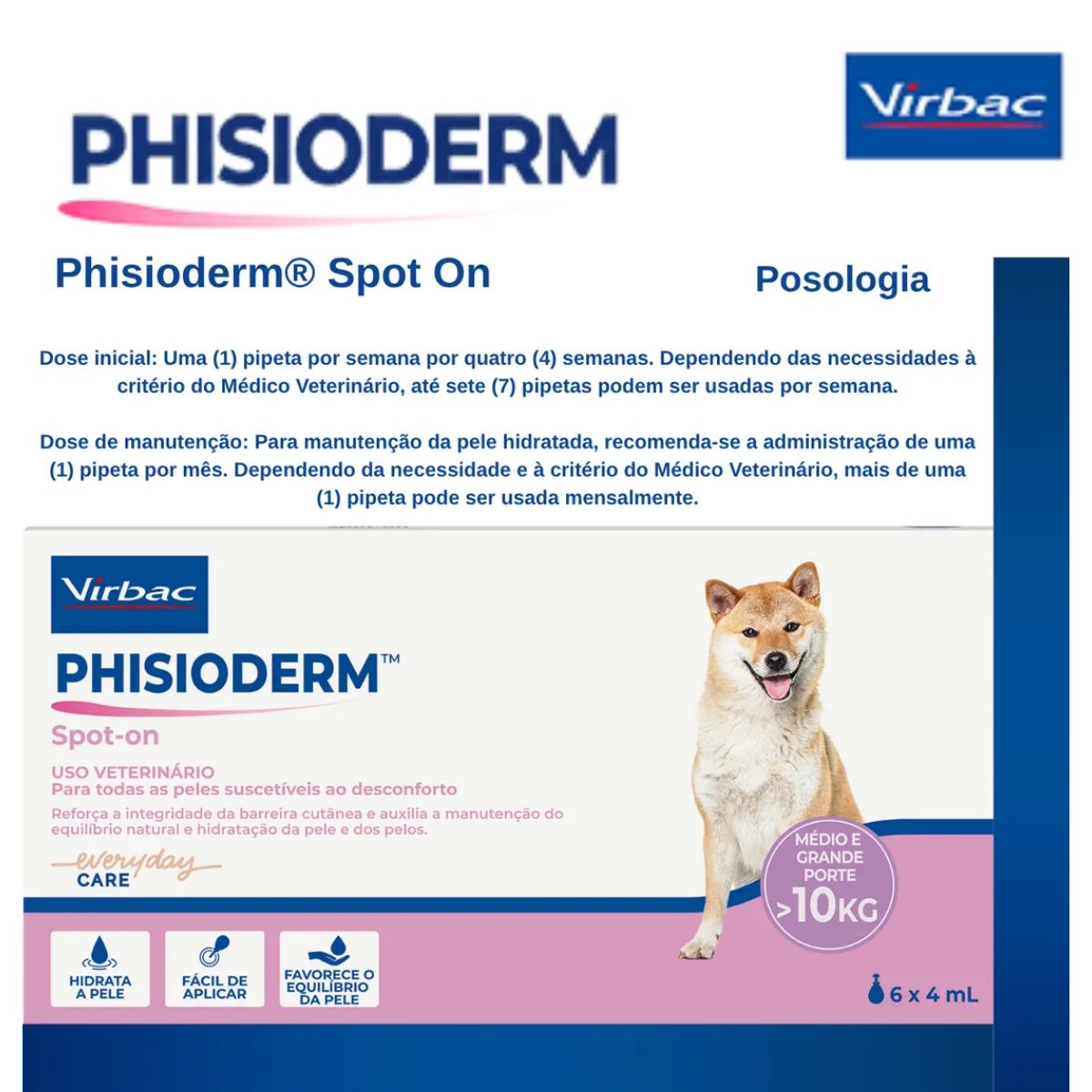 PHISIODERM

Virbac

Phisioderm® Spot On

Posologia

Dose inicial: Uma (1) pipeta por semana por quatro (4) semanas. Dependendo das necessidades à critério do Médico Veterinário, até sete (7) pipetas podem ser usadas por semana.

Dose de manutenção: Para manutenção da pele hidratada, recomenda-se a administração de uma (1) pipeta por mês. Dependendo da necessidade e à critério do Médico Veterinário, mais de uma (1) pipeta pode ser usada mensalmente.

Virbac

PHISIODERM™

Spot-on

USO VETERINÁRIO
Para todas as peles suscetíveis ao desconforto
Reforça a integridade da barreira cutânea e auxilia a manutenção do equilíbrio natural e hidratação da pele e dos pelos.

everyday CARE

MÉDIO E GRANDE PORTE >10KG

HIDRATA A PELE

FÁCIL DE APLICAR

FAVORECE O EQUILÍBRIO DA PELE

6 x 4 mL